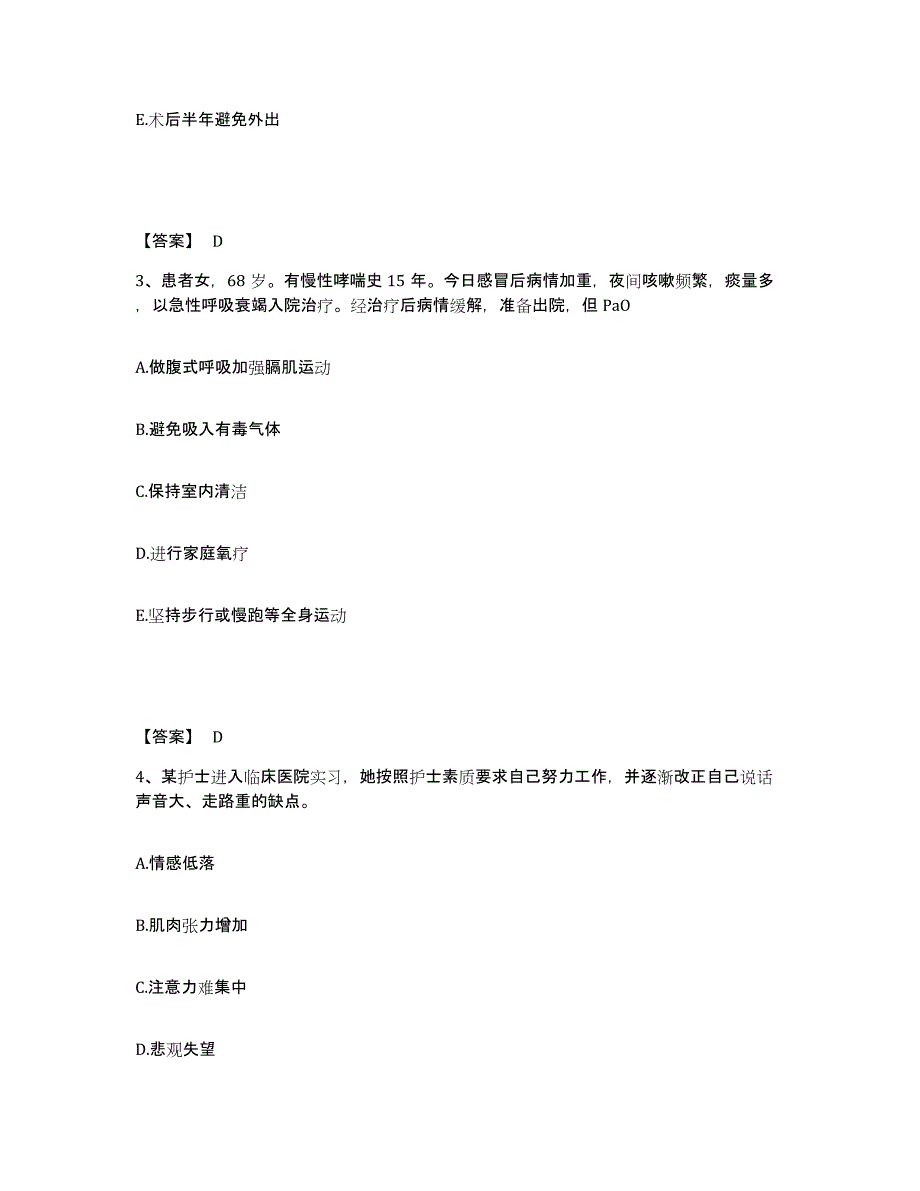 E.术后半年避免外出

【答案】 D

3、患者女，68 岁。有慢性哮喘史 15 年。今日感冒后病情加重，夜间咳嗽频繁，痰量多，以急性呼吸衰竭入院治疗。经治疗后病情缓解，准备出院，但 PaO

A.做腹式呼吸加强膈肌运动

B.避免吸入有毒气体

C.保持室内清洁

D.进行家庭氧疗

E.坚持步行或慢跑等全身运动

【答案】 D

4、某护士进入临床医院实习，她按照护士素质要求自己努力工作，并逐渐改正自己说话声音大、走路重的缺点。

A.情感低落

B.肌肉张力增加

C.注意力难集中

D.悲观失望